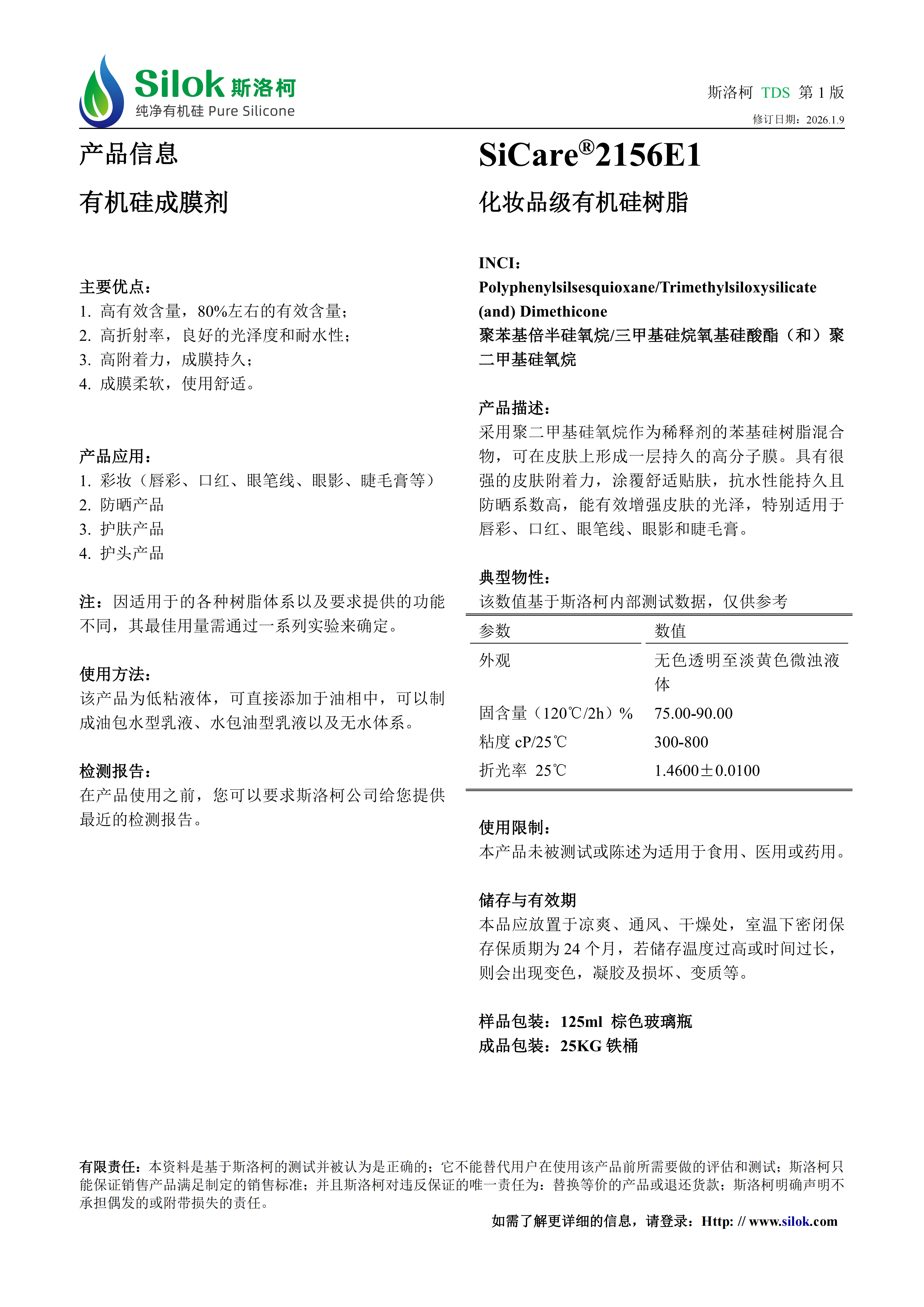 Silok 斯洛柯
纯净有机硅 Pure Silicone

斯洛柯 TDS 第 1 版
修订日期：2026.1.9

产品信息

有机硅成膜剂

主要优点：
1. 高有效含量，80%左右的有效含量；
2. 高折射率，良好的光泽度和耐水性；
3. 高附着力，成膜持久；
4. 成膜柔软，使用舒适。

产品应用：
1. 彩妆（唇彩、口红、眼笔线、眼影、睫毛膏等）
2. 防晒产品
3. 护肤产品
4. 护头产品

注：因适用于的各种树脂体系以及要求提供的功能不同，其最佳用量需通过一系列实验来确定。

使用方法：
该产品为低粘液体，可直接添加于油相中，可以制成油包水型乳液、水包油型乳液以及无水体系。

检测报告：
在产品使用之前，您可以要求斯洛柯公司给您提供最近的检测报告。

SiCare®2156E1

化妆品级有机硅树脂

INCI：
Polyphenylsilsesquioxane/Trimethylsiloxysilicate (and) Dimethicone
聚苯基倍半硅氧烷/三甲基硅烷氧基硅酸酯（和）聚二甲基硅氧烷

产品描述：
采用聚二甲基硅氧烷作为稀释剂的苯基硅树脂混合物，可在皮肤上形成一层持久的高分子膜。具有很强的皮肤附着力，涂覆舒适贴肤，抗水性能持久且防晒系数高，能有效增强皮肤的光泽，特别适用于唇彩、口红、眼笔线、眼影和睫毛膏。

典型物性：
该数值基于斯洛柯内部测试数据，仅供参考

| 参数 | 数值 |
|---|---|
| 外观 | 无色透明至淡黄色微浊液体 |
| 固含量（120℃/2h）% | 75.00-90.00 |
| 粘度 cP/25℃ | 300-800 |
| 折光率 25℃ | 1.4600±0.0100 |

使用限制：
本产品未被测试或陈述为适用于食用、医用或药用。

储存与有效期
本品应放置于凉爽、通风、干燥处，室温下密闭保存保质期为 24 个月，若储存温度过高或时间过长，则会出现变色，凝胶及损坏、变质等。

样品包装：125ml 棕色玻璃瓶
成品包装：25KG 铁桶

有限责任：本资料是基于斯洛柯的测试并被认为是正确的；它不能替代用户在使用该产品前所需要做的评估和测试；斯洛柯只能保证销售产品满足制定的销售标准；并且斯洛柯对违反保证的唯一责任为：替换等价的产品或退还货款；斯洛柯明确声明不承担偶发的或附带损失的责任。

如需了解更详细的信息，请登录：Http: // www.silok.com